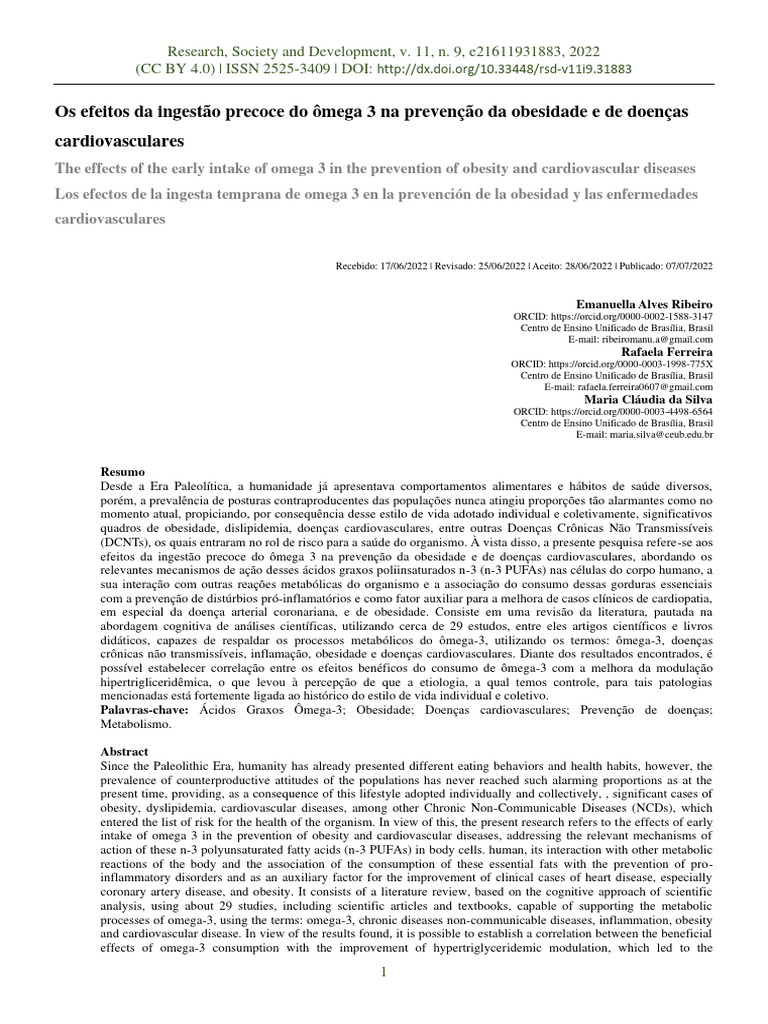 Research, Society and Development, v. 11, n. 9, e21611931883, 2022
(CC BY 4.0) | ISSN 2525-3409 | DOI: http://dx.doi.org/10.33448/rsd-v11i9.31883

Os efeitos da ingestão precoce do ômega 3 na prevenção da obesidade e de doenças cardiovasculares
The effects of the early intake of omega 3 in the prevention of obesity and cardiovascular diseases
Los efectos de la ingesta temprana de omega 3 en la prevención de la obesidad y las enfermedades cardiovasculares

Recebido: 17/06/2022 | Revisado: 25/06/2022 | Aceito: 28/06/2022 | Publicado: 07/07/2022

Emanuella Alves Ribeiro
ORCID: https://orcid.org/0000-0002-1588-3147
Centro de Ensino Unificado de Brasília, Brasil
E-mail: ribeiromanu.a@gmail.com
Rafaela Ferreira
ORCID: https://orcid.org/0000-0003-1998-775X
Centro de Ensino Unificado de Brasília, Brasil
E-mail: rafaela.ferreira0607@gmail.com
Maria Cláudia da Silva
ORCID: https://orcid.org/0000-0003-4498-6564
Centro de Ensino Unificado de Brasília, Brasil
E-mail: maria.silva@ceub.edu.br

Resumo
Desde a Era Paleolítica, a humanidade já apresentava comportamentos alimentares e hábitos de saúde diversos, porém, a prevalência de posturas contraproducentes das populações nunca atingiu proporções tão alarmantes como no momento atual, propiciando, por consequência desse estilo de vida adotado individual e coletivamente, significativos quadros de obesidade, dislipidemia, doenças cardiovasculares, entre outras Doenças Crônicas Não Transmissíveis (DCNTs), os quais entraram no rol de risco para a saúde do organismo. À vista disso, a presente pesquisa refere-se aos efeitos da ingestão precoce do ômega 3 na prevenção da obesidade e de doenças cardiovasculares, abordando os relevantes mecanismos de ação desses ácidos graxos poliinsaturados n-3 (n-3 PUFAs) nas células do corpo humano, a sua interação com outras reações metabólicas do organismo e a associação do consumo dessas gorduras essenciais com a prevenção de distúrbios pró-inflamatórios e como fator auxiliar para a melhora de casos clínicos de cardiopatia, em especial da doença arterial coronariana, e de obesidade. Consiste em uma revisão da literatura, pautada na abordagem cognitiva de análises científicas, utilizando cerca de 29 estudos, entre eles artigos científicos e livros didáticos, capazes de respaldar os processos metabólicos do ômega-3, utilizando os termos: ômega-3, doenças crônicas não transmissíveis, inflamação, obesidade e doenças cardiovasculares. Diante dos resultados encontrados, é possível estabelecer correlação entre os efeitos benéficos do consumo de ômega-3 com a melhora da modulação hipertrigliceridêmica, o que levou à percepção de que a etiologia, a qual temos controle, para tais patologias mencionadas está fortemente ligada ao histórico do estilo de vida individual e coletivo.
Palavras-chave: Ácidos Graxos Ômega-3; Obesidade; Doenças cardiovasculares; Prevenção de doenças; Metabolismo.

Abstract
Since the Paleolithic Era, humanity has already presented different eating behaviors and health habits, however, the prevalence of counterproductive attitudes of the populations has never reached such alarming proportions as at the present time, providing, as a consequence of this lifestyle adopted individually and collectively, , significant cases of obesity, dyslipidemia, cardiovascular diseases, among other Chronic Non-Communicable Diseases (NCDs), which entered the list of risk for the health of the organism. In view of this, the present research refers to the effects of early intake of omega 3 in the prevention of obesity and cardiovascular diseases, addressing the relevant mechanisms of action of these n-3 polyunsaturated fatty acids (n-3 PUFAs) in body cells. human, its interaction with other metabolic reactions of the body and the association of the consumption of these essential fats with the prevention of pro-inflammatory disorders and as an auxiliary factor for the improvement of clinical cases of heart disease, especially coronary artery disease, and obesity. It consists of a literature review, based on the cognitive approach of scientific analysis, using about 29 studies, including scientific articles and textbooks, capable of supporting the metabolic processes of omega-3, using the terms: omega-3, chronic diseases non-communicable diseases, inflammation, obesity and cardiovascular disease. In view of the results found, it is possible to establish a correlation between the beneficial effects of omega-3 consumption with the improvement of hypertriglyceridemic modulation, which led to the

1